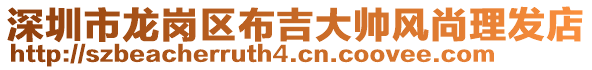 深圳市龙岗区布吉大帅风尚理发店
http://szbeacherruth4.cn.coovee.com